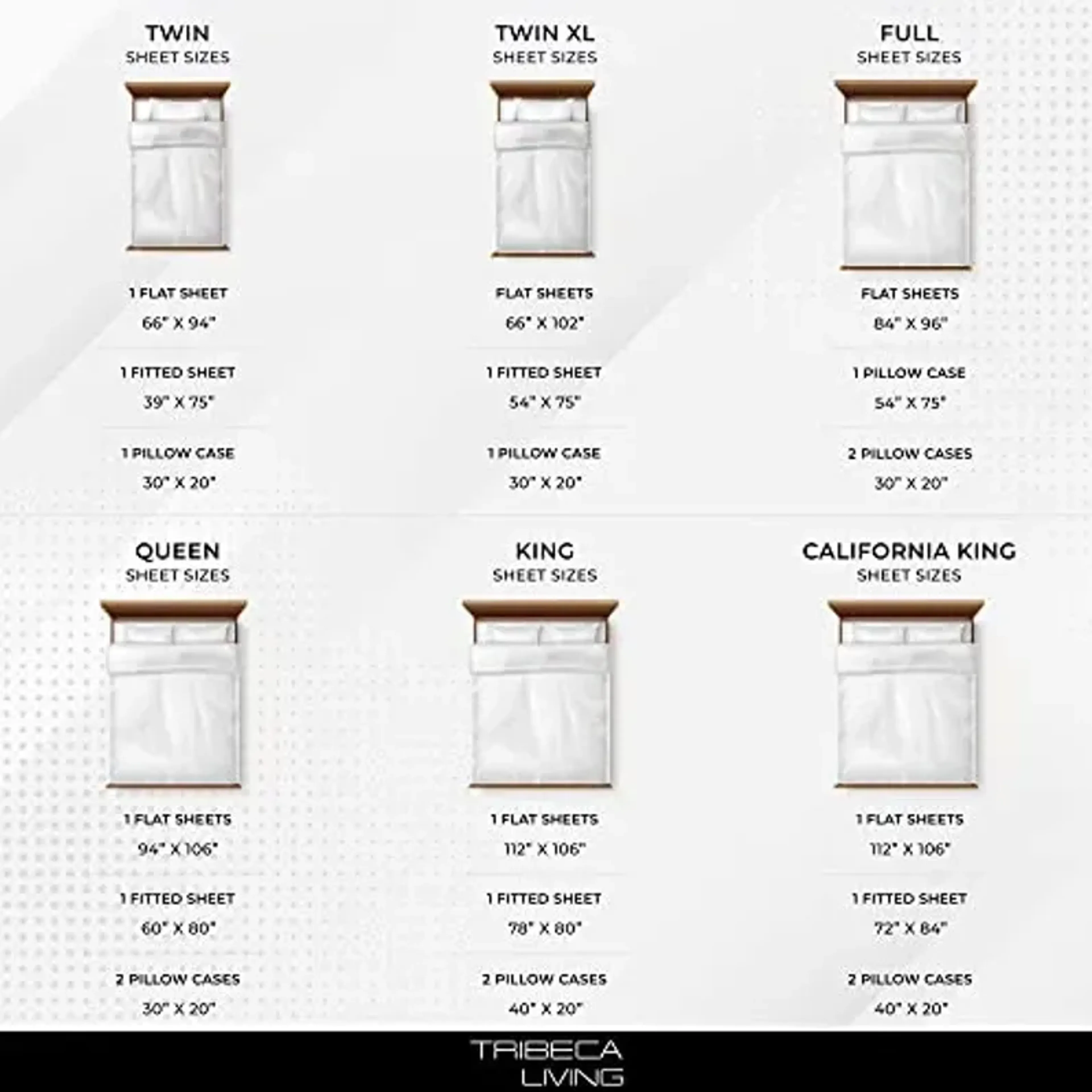 TWIN
SHEET SIZES

1 FLAT SHEET
66" X 94"

1 FITTED SHEET
39" X 75"

1 PILLOW CASE
30" X 20"

TWIN XL
SHEET SIZES

FLAT SHEETS
66" X 102"

1 FITTED SHEET
54" X 75"

1 PILLOW CASE
30" X 20"

FULL
SHEET SIZES

FLAT SHEETS
84" X 96"

1 PILLOW CASE
54" X 75"

2 PILLOW CASES
30" X 20"

QUEEN
SHEET SIZES

1 FLAT SHEETS
94" X 106"

1 FITTED SHEET
60" X 80"

2 PILLOW CASES
30" X 20"

KING
SHEET SIZES

1 FLAT SHEETS
112" X 106"

1 FITTED SHEET
78" X 80"

2 PILLOW CASES
40" X 20"

CALIFORNIA KING
SHEET SIZES

1 FLAT SHEETS
112" X 106"

1 FITTED SHEET
72" X 84"

2 PILLOW CASES
40" X 20"

TRIBECA
LIVING